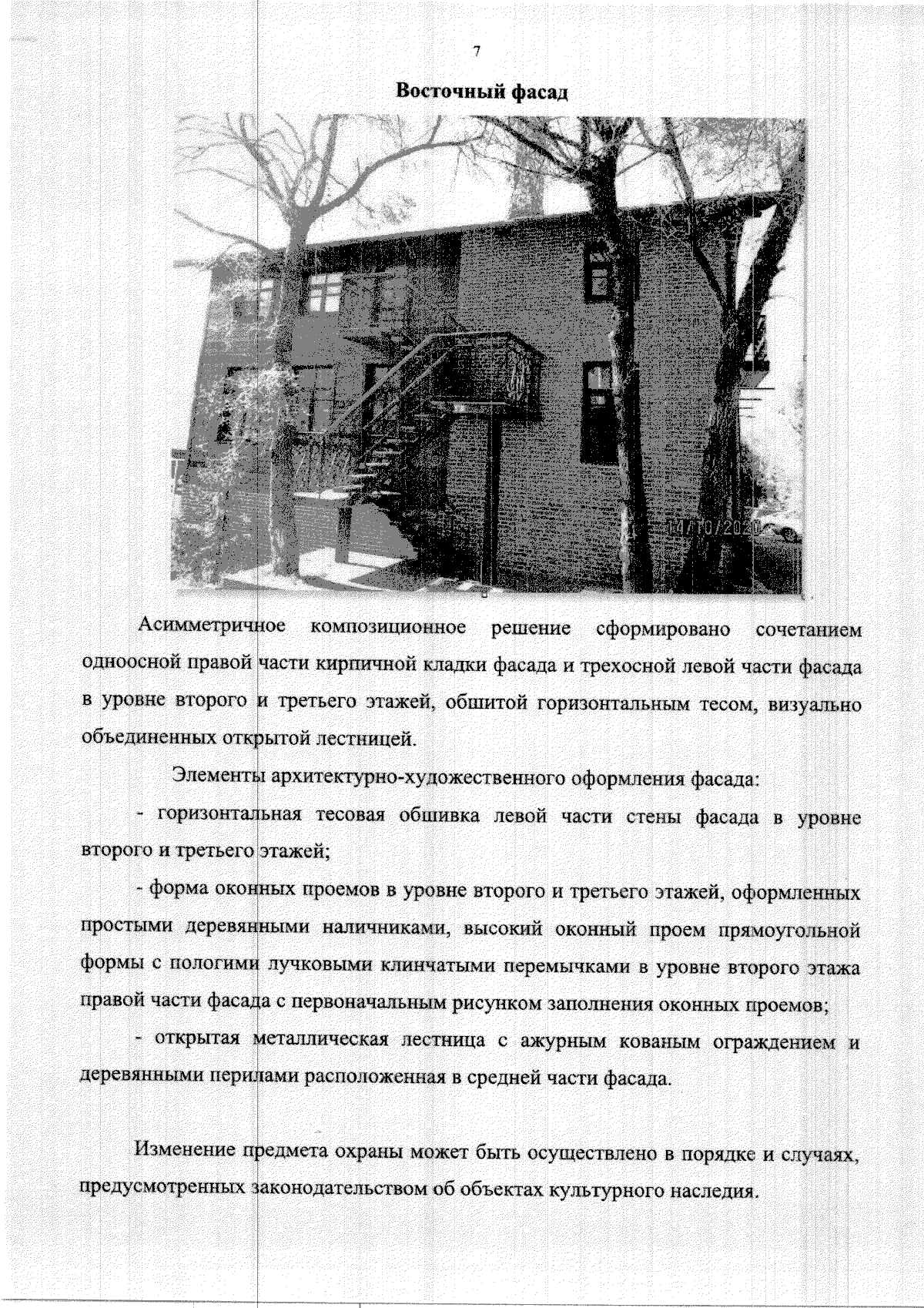 7

Восточный фасад

14/10/2020

Асимметричное композиционное решение сформировано сочетанием одноосной правой части кирпичной кладки фасада и трехосной левой части фасада в уровне второго и третьего этажей, обшитой горизонтальным тесом, визуально объединенных открытой лестницей.

Элементы архитектурно-художественного оформления фасада:

- горизонтальная тесовая обшивка левой части стены фасада в уровне второго и третьего этажей;

- форма оконных проемов в уровне второго и третьего этажей, оформленных простыми деревянными наличниками, высокий оконный проем прямоугольной формы с пологими лучковыми клинчатыми перемычками в уровне второго этажа правой части фасада с первоначальным рисунком заполнения оконных проемов;

- открытая металлическая лестница с ажурным кованым ограждением и деревянными перилами расположенная в средней части фасада.

Изменение предмета охраны может быть осуществлено в порядке и случаях, предусмотренных законодательством об объектах культурного наследия.